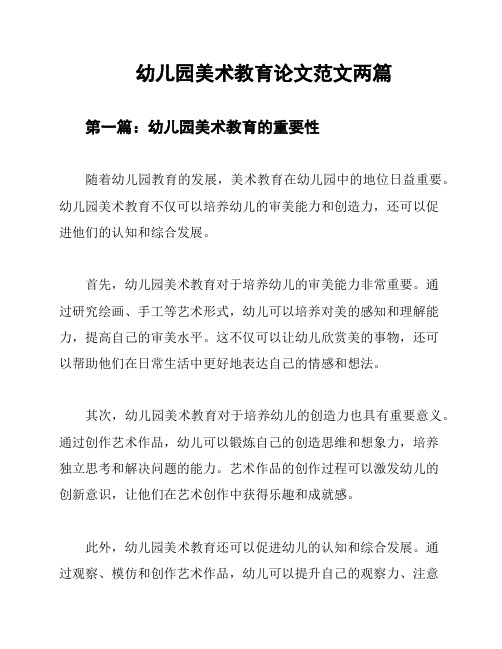 幼儿园美术教育论文范文两篇

第一篇：幼儿园美术教育的重要性

随着幼儿园教育的发展，美术教育在幼儿园中的地位日益重要。幼儿园美术教育不仅可以培养幼儿的审美能力和创造力，还可以促进他们的认知和综合发展。

首先，幼儿园美术教育对于培养幼儿的审美能力非常重要。通过研究绘画、手工等艺术形式，幼儿可以培养对美的感知和理解能力，提高自己的审美水平。这不仅可以让幼儿欣赏美的事物，还可以帮助他们在日常生活中更好地表达自己的情感和想法。

其次，幼儿园美术教育对于培养幼儿的创造力也具有重要意义。通过创作艺术作品，幼儿可以锻炼自己的创造思维和想象力，培养独立思考和解决问题的能力。艺术作品的创作过程可以激发幼儿的创新意识，让他们在艺术创作中获得乐趣和成就感。

此外，幼儿园美术教育还可以促进幼儿的认知和综合发展。通过观察、模仿和创作艺术作品，幼儿可以提升自己的观察力、注意